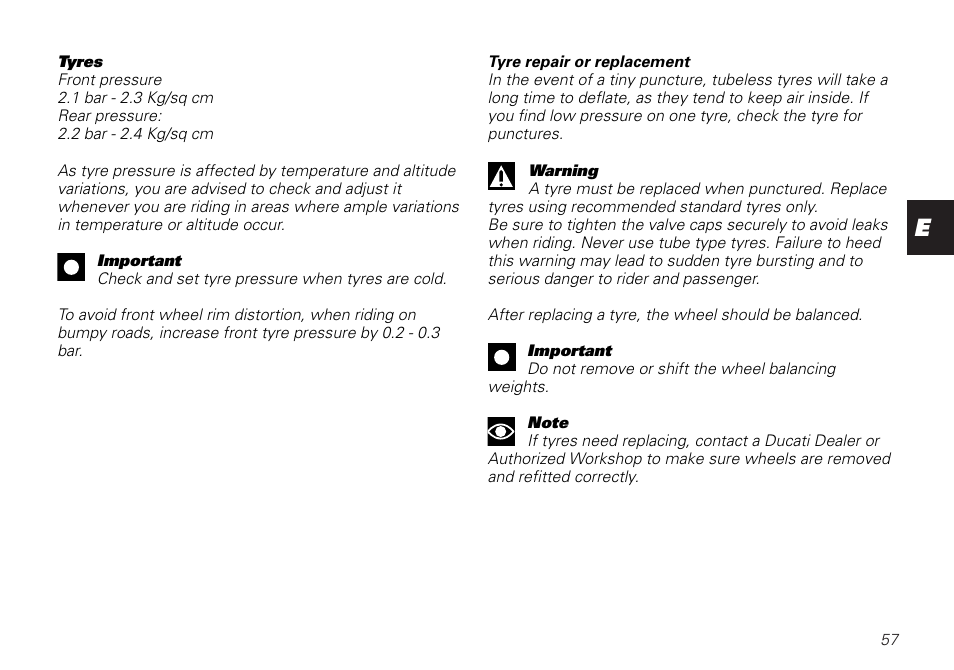 Tyres
Front pressure
2.1 bar - 2.3 Kg/sq cm
Rear pressure:
2.2 bar - 2.4 Kg/sq cm

As tyre pressure is affected by temperature and altitude variations, you are advised to check and adjust it whenever you are riding in areas where ample variations in temperature or altitude occur.

Important
Check and set tyre pressure when tyres are cold.

To avoid front wheel rim distortion, when riding on bumpy roads, increase front tyre pressure by 0.2 - 0.3 bar.

Tyre repair or replacement
In the event of a tiny puncture, tubeless tyres will take a long time to deflate, as they tend to keep air inside. If you find low pressure on one tyre, check the tyre for punctures.

Warning
A tyre must be replaced when punctured. Replace tyres using recommended standard tyres only.
Be sure to tighten the valve caps securely to avoid leaks when riding. Never use tube type tyres. Failure to heed this warning may lead to sudden tyre bursting and to serious danger to rider and passenger.

After replacing a tyre, the wheel should be balanced.

Important
Do not remove or shift the wheel balancing weights.

Note
If tyres need replacing, contact a Ducati Dealer or Authorized Workshop to make sure wheels are removed and refitted correctly.

E

57